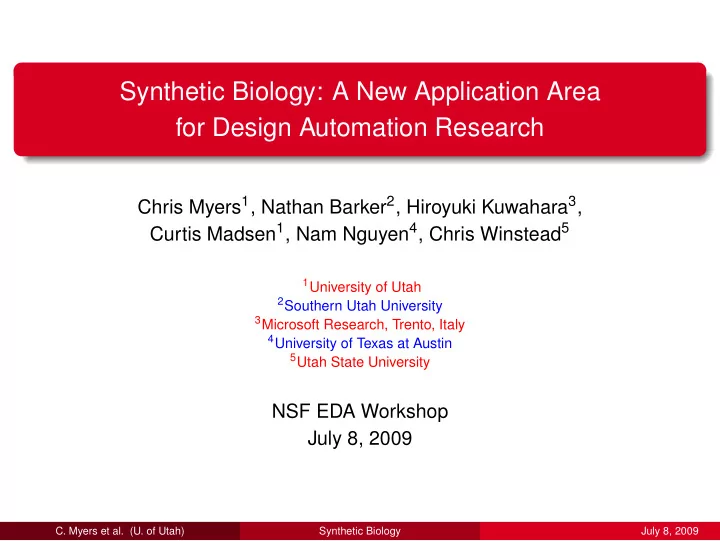 Synthetic Biology: A New Application Area for Design Automation Research

Chris Myers$^1$, Nathan Barker$^2$, Hiroyuki Kuwahara$^3$, Curtis Madsen$^1$, Nam Nguyen$^4$, Chris Winstead$^5$

$^1$University of Utah
$^2$Southern Utah University
$^3$Microsoft Research, Trento, Italy
$^4$University of Texas at Austin
$^5$Utah State University

NSF EDA Workshop
July 8, 2009

C. Myers et al. (U. of Utah) Synthetic Biology July 8, 2009